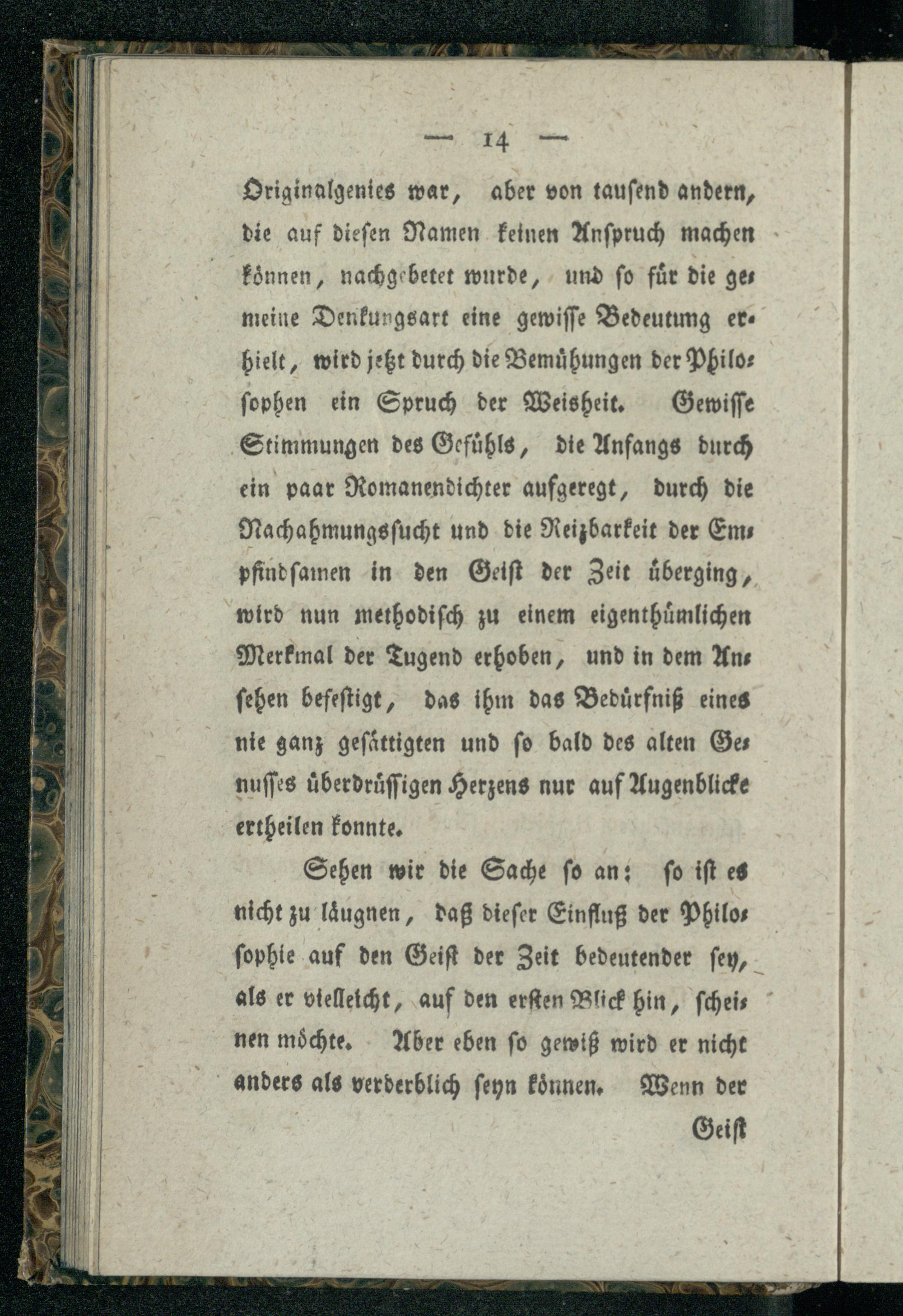 — 14 —

Originalgenies war, aber von tausend andern, die auf diesen Namen keinen Anspruch machen können, nachgebetet wurde, und so für die gemeine Denkungsart eine gewisse Bedeutung erhielt, wird jetzt durch die Bemühungen der Philosophen ein Spruch der Weisheit. Gewisse Stimmungen des Gefühls, die Anfangs durch ein paar Romanendichter aufgeregt, durch die Nachahmungssucht und die Reizbarkeit der Empfindsamen in den Geist der Zeit überging, wird nun methodisch zu einem eigenthümlichen Merkmal der Tugend erhoben, und in dem Ansehen befestigt, das ihm das Bedürfniß eines nie ganz gesättigten und so bald des alten Genusses überdrüssigen Herzens nur auf Augenblicke ertheilen konnte.

Sehen wir die Sache so an: so ist es nicht zu läugnen, daß dieser Einfluß der Philosophie auf den Geist der Zeit bedeutender sey, als er vielleicht, auf den ersten Blick hin, scheinen möchte. Aber eben so gewiß wird er nicht anders als verderblich seyn können. Wenn der Geist